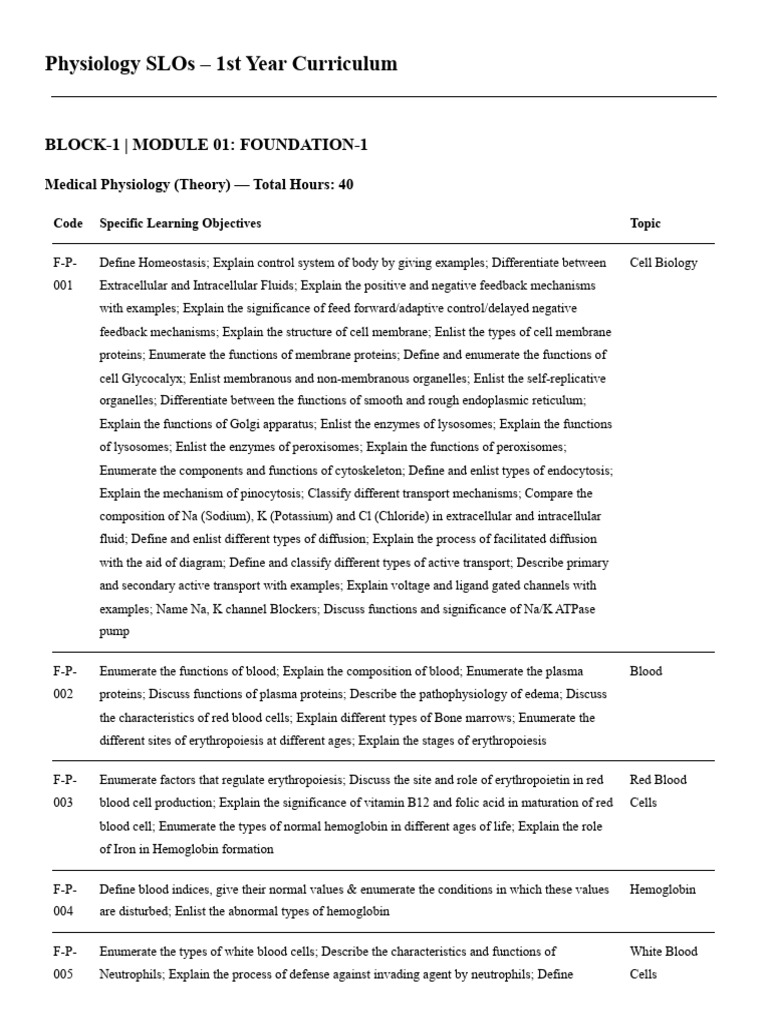 Physiology SLOs – 1st Year Curriculum

BLOCK-1 | MODULE 01: FOUNDATION-1

Medical Physiology (Theory) — Total Hours: 40

| Code | Specific Learning Objectives | Topic |
|---|---|---|
| F-P-001 | Define Homeostasis; Explain control system of body by giving examples; Differentiate between Extracellular and Intracellular Fluids; Explain the positive and negative feedback mechanisms with examples; Explain the significance of feed forward/adaptive control/delayed negative feedback mechanisms; Explain the structure of cell membrane; Enlist the types of cell membrane proteins; Enumerate the functions of membrane proteins; Define and enumerate the functions of cell Glycocalyx; Enlist membranous and non-membranous organelles; Enlist the self-replicative organelles; Differentiate between the functions of smooth and rough endoplasmic reticulum; Explain the functions of Golgi apparatus; Enlist the enzymes of lysosomes; Explain the functions of lysosomes; Enlist the enzymes of peroxisomes; Explain the functions of peroxisomes; Enumerate the components and functions of cytoskeleton; Define and enlist types of endocytosis; Explain the mechanism of pinocytosis; Classify different transport mechanisms; Compare the composition of Na (Sodium), K (Potassium) and Cl (Chloride) in extracellular and intracellular fluid; Define and enlist different types of diffusion; Explain the process of facilitated diffusion with the aid of diagram; Define and classify different types of active transport; Describe primary and secondary active transport with examples; Explain voltage and ligand gated channels with examples; Name Na, K channel Blockers; Discuss functions and significance of Na/K ATPase pump | Cell Biology |
| F-P-002 | Enumerate the functions of blood; Explain the composition of blood; Enumerate the plasma proteins; Discuss functions of plasma proteins; Describe the pathophysiology of edema; Discuss the characteristics of red blood cells; Explain different types of Bone marrows; Enumerate the different sites of erythropoiesis at different ages; Explain the stages of erythropoiesis | Blood |
| F-P-003 | Enumerate factors that regulate erythropoiesis; Discuss the site and role of erythropoietin in red blood cell production; Explain the significance of vitamin B12 and folic acid in maturation of red blood cell; Enumerate the types of normal hemoglobin in different ages of life; Explain the role of Iron in Hemoglobin formation | Red Blood Cells |
| F-P-004 | Define blood indices, give their normal values & enumerate the conditions in which these values are disturbed; Enlist the abnormal types of hemoglobin | Hemoglobin |
| F-P-005 | Enumerate the types of white blood cells; Describe the characteristics and functions of Neutrophils; Explain the process of defense against invading agent by neutrophils; Define | White Blood Cells |